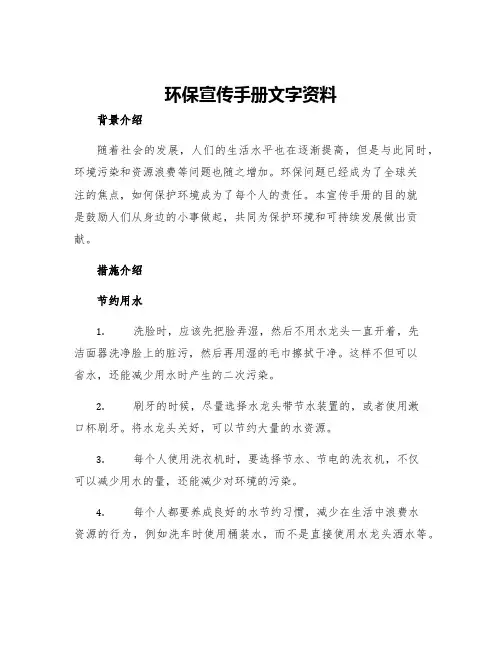 环保宣传手册文字资料

背景介绍

随着社会的发展，人们的生活水平也在逐渐提高，但是与此同时，环境污染和资源浪费等问题也随之增加。环保问题已经成为了全球关注的焦点，如何保护环境成为了每个人的责任。本宣传手册的目的就是鼓励人们从身边的小事做起，共同为保护环境和可持续发展做出贡献。

措施介绍

节约用水

1. 洗脸时，应该先把脸弄湿，然后不用水龙头一直开着，先洁面器洗净脸上的脏污，然后再用湿的毛巾擦拭干净。这样不但可以省水，还能减少用水时产生的二次污染。

2. 刷牙的时候，尽量选择水龙头带节水装置的，或者使用漱口杯刷牙。将水龙头关好，可以节约大量的水资源。

3. 每个人使用洗衣机时，要选择节水、节电的洗衣机，不仅可以减少用水的量，还能减少对环境的污染。

4. 每个人都要养成良好的水节约习惯，减少在生活中浪费水资源的行为，例如洗车时使用桶装水，而不是直接使用水龙头洒水等。